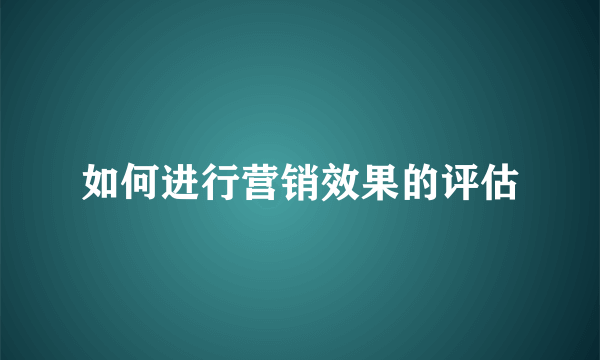 如何进行营销效果的评估